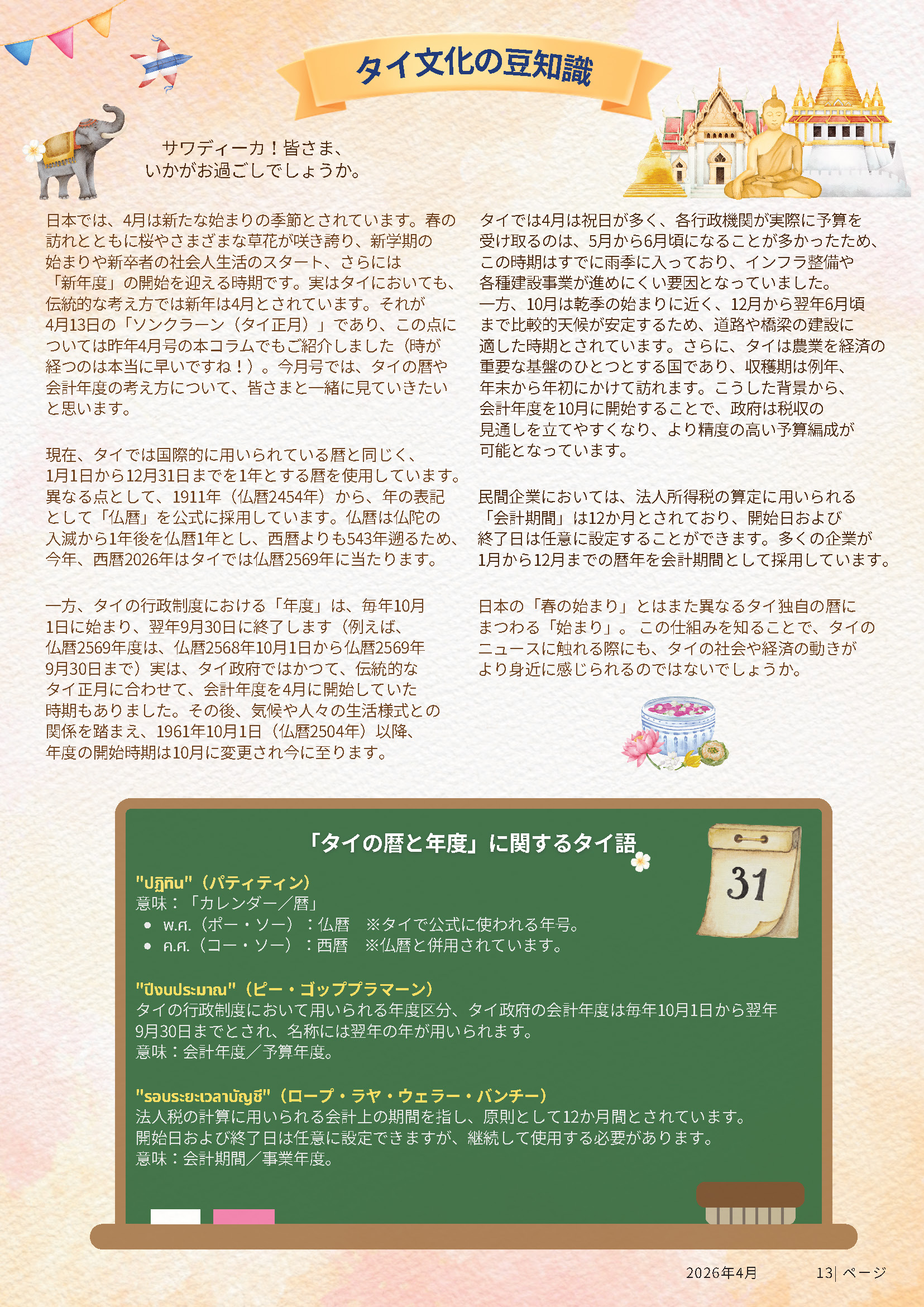 タイ文化の豆知識

サワディーカ！皆さま、
いかがお過ごしでしょうか。

日本では、4月は新たな始まりの季節とされています。春の訪れとともに桜やさまざまな草花が咲き誇り、新学期の始まりや新卒者の社会人生活のスタート、さらには「新年度」の開始を迎える時期です。実はタイにおいても、伝統的な考え方では新年は4月とされています。それが4月13日の「ソンクラーン（タイ正月）」であり、この点については昨年4月号の本コラムでもご紹介しました（時が経つのは本当に早いですね！）。今月号では、タイの暦や会計年度の考え方について、皆さまと一緒に見ていきたいと思います。

現在、タイでは国際的に用いられている暦と同じく、1月1日から12月31日までを1年とする暦を使用しています。異なる点として、1911年（仏暦2454年）から、年の表記として「仏暦」を公式に採用しています。仏暦は仏陀の入滅から1年後を仏暦1年とし、西暦よりも543年遡るため、今年、西暦2026年はタイでは仏暦2569年に当たります。

一方、タイの行政制度における「年度」は、毎年10月1日に始まり、翌年9月30日に終了します（例えば、仏暦2569年度は、仏暦2568年10月1日から仏暦2569年9月30日まで）実は、タイ政府ではかつて、伝統的なタイ正月に合わせて、会計年度を4月に開始していた時期もありました。その後、気候や人々の生活様式との関係を踏まえ、1961年10月1日（仏暦2504年）以降、年度の開始時期は10月に変更され今に至ります。

タイでは4月は祝日が多く、各行政機関が実際に予算を受け取るのは、5月から6月頃になることが多かったため、この時期はすでに雨季に入っており、インフラ整備や各種建設事業が進めにくい要因となっていました。
一方、10月は乾季の始まりに近く、12月から翌年6月頃まで比較的天候が安定するため、道路や橋梁の建設に適した時期とされています。さらに、タイは農業を経済の重要な基盤のひとつとする国であり、収穫期は例年、年末から年初にかけて訪れます。こうした背景から、会計年度を10月に開始することで、政府は税収の見通しを立てやすくなり、より精度の高い予算編成が可能となっています。

民間企業においては、法人所得税の算定に用いられる「会計期間」は12か月とされており、開始日および終了日は任意に設定することができます。多くの企業が1月から12月までの暦年を会計期間として採用しています。

日本の「春の始まり」とはまた異なるタイ独自の暦にまつわる「始まり」。 この仕組みを知ることで、タイのニュースに触れる際にも、タイの社会や経済の動きがより身近に感じられるのではないでしょうか。

「タイの暦と年度」に関するタイ語

31

"ปฏิทิน"（パティティン）
意味：「カレンダー／暦」
• พ.ศ.（ポー・ソー）：仏暦　※タイで公式に使われる年号。
• ค.ศ.（コー・ソー）：西暦　※仏暦と併用されています。

"ปีงบประมาณ"（ピー・ゴッププラマーン）
タイの行政制度において用いられる年度区分、タイ政府の会計年度は毎年10月1日から翌年9月30日までとされ、名称には翌年の年が用いられます。
意味：会計年度／予算年度。

"รอบระยะเวลาบัญชี"（ロープ・ラヤ・ウェラー・バンチー）
法人税の計算に用いられる会計上の期間を指し、原則として12か月間とされています。
開始日および終了日は任意に設定できますが、継続して使用する必要があります。
意味：会計期間／事業年度。

2026年4月　13| ページ